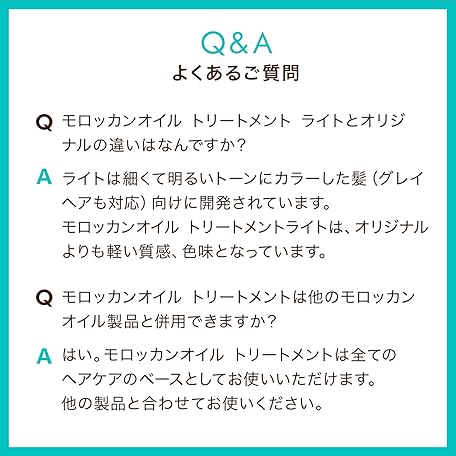 Q&A
よくあるご質問

Q モロッカンオイル トリートメント ライトとオリジナルの違いはなんですか?

A ライトは細くて明るいトーンにカラーした髪(グレイヘアも対応)向けに開発されています。
モロッカンオイル トリートメントライトは、オリジナルよりも軽い質感、色味となっています。

Q モロッカンオイル トリートメントは他のモロッカンオイル製品と併用できますか?

A はい。モロッカンオイル トリートメントは全てのヘアケアのベースとしてお使いいただけます。
他の製品と合わせてお使いください。